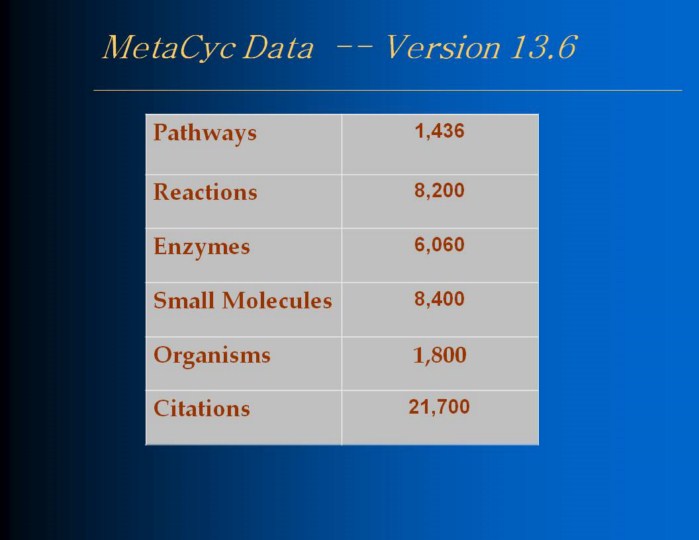 MetaCyc Data -- Version 13.6

| Pathways | 1,436 |
|---|---|
| Reactions | 8,200 |
| Enzymes | 6,060 |
| Small Molecules | 8,400 |
| Organisms | 1,800 |
| Citations | 21,700 |